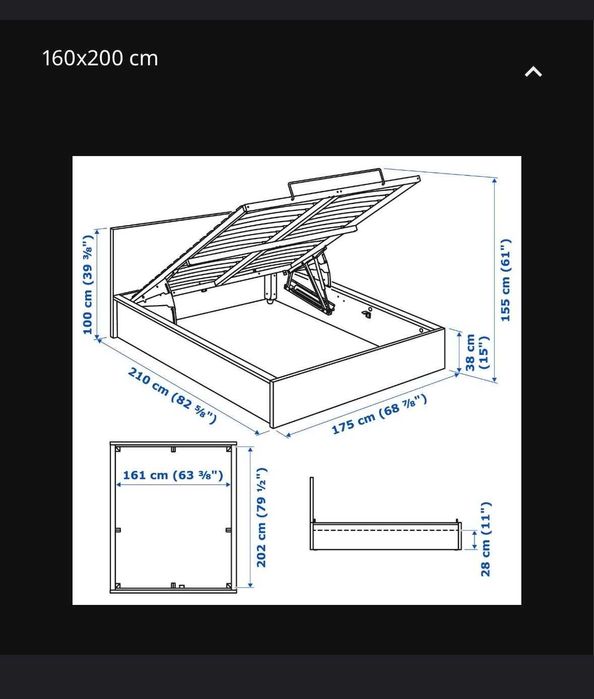 160x200 cm

100 cm (39 ⅜")

155 cm (61")

38 cm (15")

210 cm (82 ⅝")

175 cm (68 ⅞")

161 cm (63 ⅜")

202 cm (79 ½")

28 cm (11")